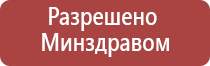 Разрешено
Минздравом